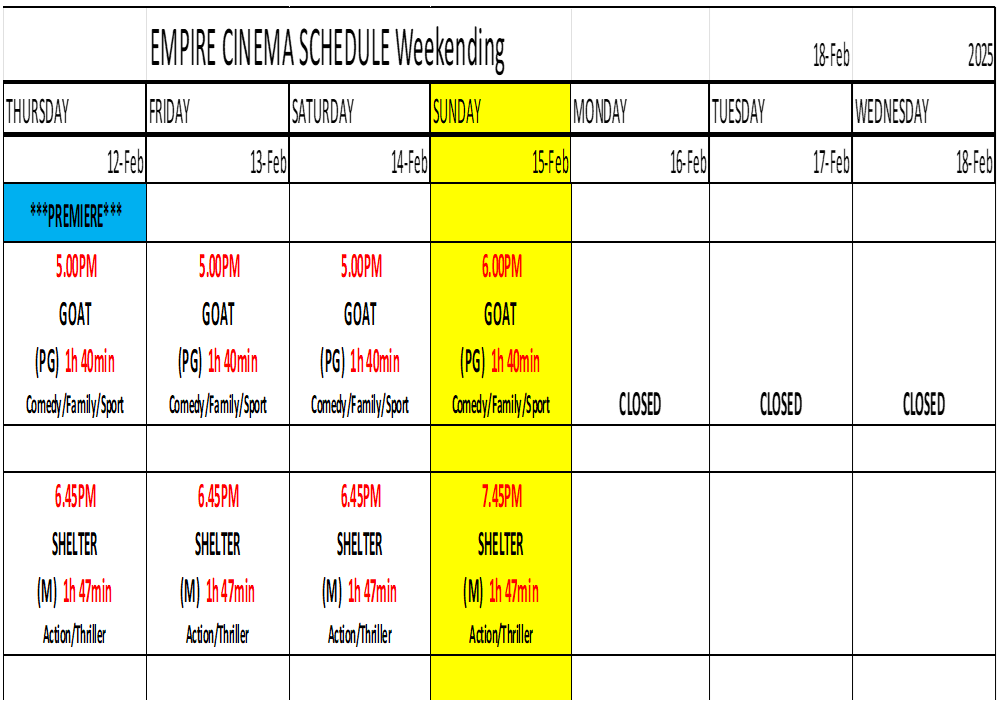 |  | EMPIRE CINEMA SCHEDULE Weekending |  |  |  | 18-Feb | 2025 |
|---|---|---|---|---|---|---|
| THURSDAY | FRIDAY | SATURDAY | SUNDAY | MONDAY | TUESDAY | WEDNESDAY |
| 12-Feb | 13-Feb | 14-Feb | 15-Feb | 16-Feb | 17-Feb | 18-Feb |
| ***PREMIERE*** |  |  |  |  |  |  |
| 5.00PM GOAT (PG) 1h 40min Comedy/Family/Sport | 5.00PM GOAT (PG) 1h 40min Comedy/Family/Sport | 5.00PM GOAT (PG) 1h 40min Comedy/Family/Sport | 6.00PM GOAT (PG) 1h 40min Comedy/Family/Sport | CLOSED | CLOSED | CLOSED |
|  |  |  |  |  |  |  |
| 6.45PM SHELTER (M) 1h 47min Action/Thriller | 6.45PM SHELTER (M) 1h 47min Action/Thriller | 6.45PM SHELTER (M) 1h 47min Action/Thriller | 7.45PM SHELTER (M) 1h 47min Action/Thriller |  |  |  |
|  |  |  |  |  |  |  |